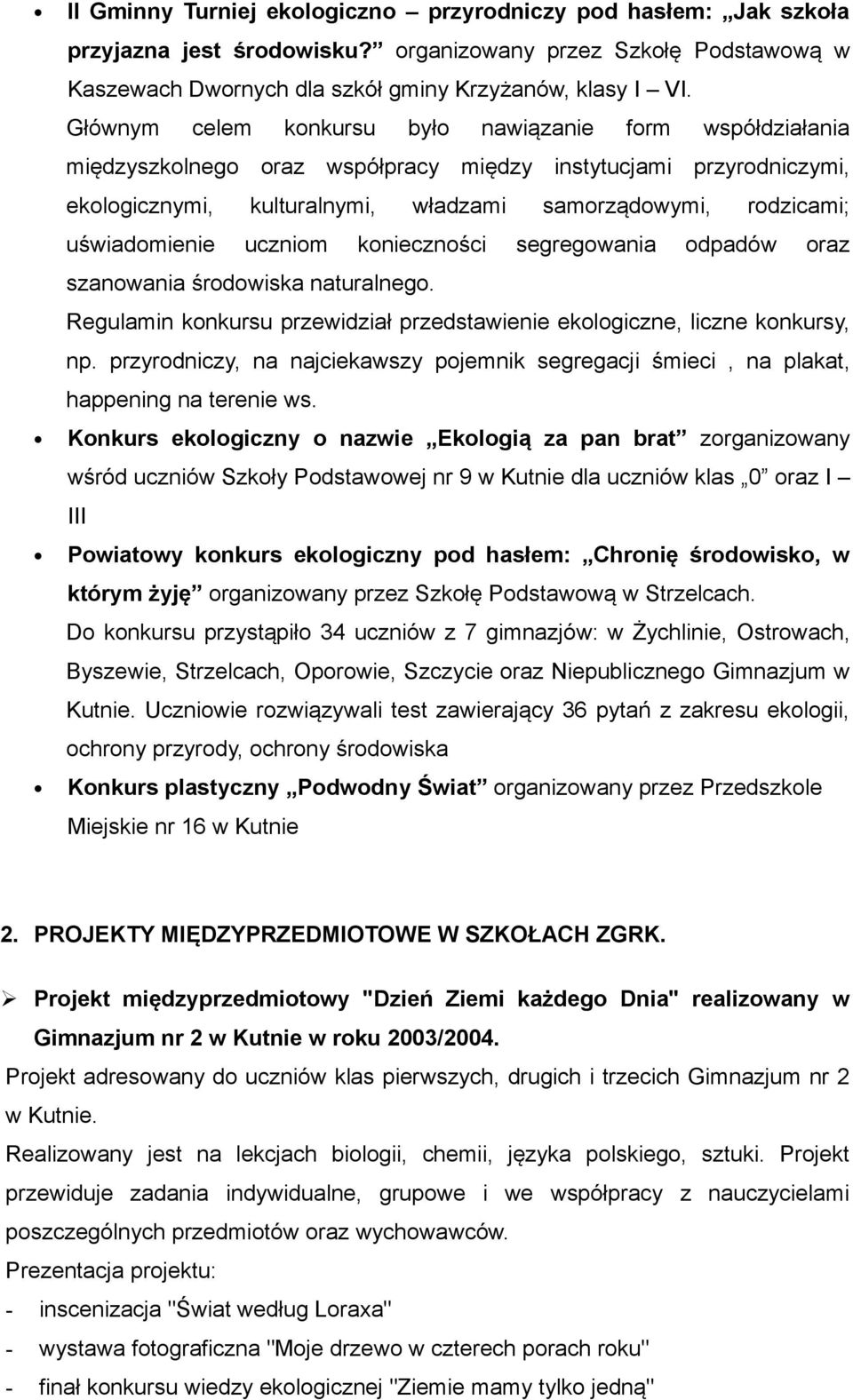 • II Gminny Turniej ekologiczno – przyrodniczy pod hasłem: „Jak szkoła przyjazna jest środowisku?” organizowany przez Szkołę Podstawową w Kaszewach Dwornych dla szkół gminy Krzyżanów, klasy I – VI.

Głównym celem konkursu było nawiązanie form współdziałania międzyszkolnego oraz współpracy między instytucjami przyrodniczymi, ekologicznymi, kulturalnymi, władzami samorządowymi, rodzicami; uświadomienie uczniom konieczności segregowania odpadów oraz szanowania środowiska naturalnego.

Regulamin konkursu przewidział przedstawienie ekologiczne, liczne konkursy, np. przyrodniczy, na najciekawszy pojemnik segregacji śmieci , na plakat, happening na terenie ws.

• Konkurs ekologiczny o nazwie „Ekologią za pan brat” zorganizowany wśród uczniów Szkoły Podstawowej nr 9 w Kutnie dla uczniów klas „0” oraz I – III

• Powiatowy konkurs ekologiczny pod hasłem: „Chronię środowisko, w którym żyję” organizowany przez Szkołę Podstawową w Strzelcach.

Do konkursu przystąpiło 34 uczniów z 7 gimnazjów: w Żychlinie, Ostrowach, Byszewie, Strzelcach, Oporowie, Szczycie oraz Niepublicznego Gimnazjum w Kutnie. Uczniowie rozwiązywali test zawierający 36 pytań z zakresu ekologii, ochrony przyrody, ochrony środowiska

• Konkurs plastyczny „Podwodny Świat” organizowany przez Przedszkole Miejskie nr 16 w Kutnie

2. PROJEKTY MIĘDZYPRZEDMIOTOWE W SZKOŁACH ZGRK.

➢ Projekt międzyprzedmiotowy "Dzień Ziemi każdego Dnia" realizowany w Gimnazjum nr 2 w Kutnie w roku 2003/2004.

Projekt adresowany do uczniów klas pierwszych, drugich i trzecich Gimnazjum nr 2 w Kutnie.

Realizowany jest na lekcjach biologii, chemii, języka polskiego, sztuki. Projekt przewiduje zadania indywidualne, grupowe i we współpracy z nauczycielami poszczególnych przedmiotów oraz wychowawców.

Prezentacja projektu:

- inscenizacja "Świat według Loraxa"
- wystawa fotograficzna "Moje drzewo w czterech porach roku"
- finał konkursu wiedzy ekologicznej "Ziemie mamy tylko jedną"